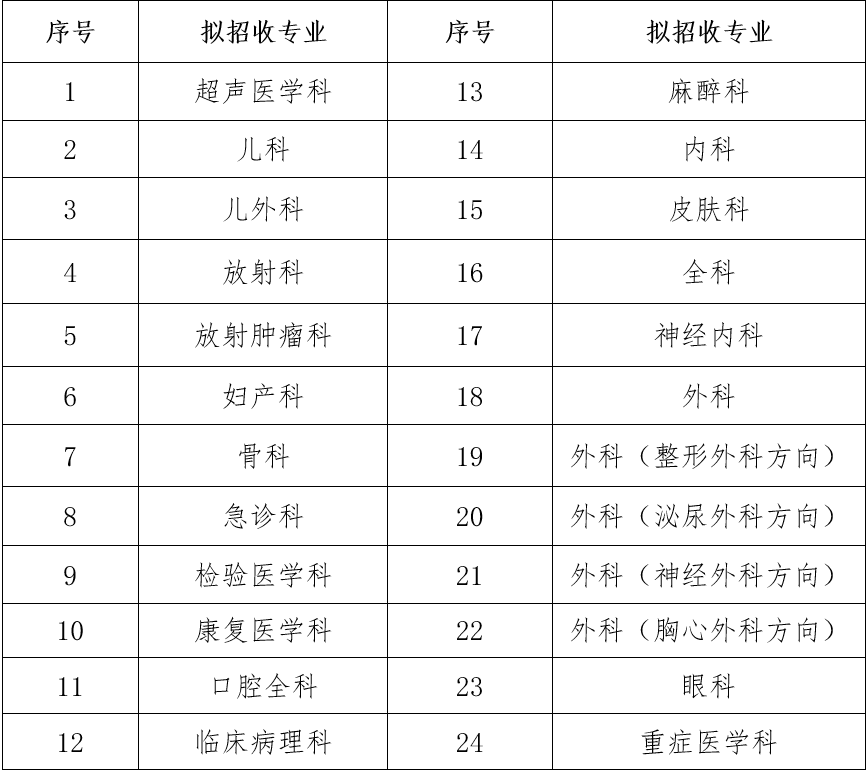 | 序号 | 拟招收专业 | 序号 | 拟招收专业 |
|---|---|---|---|
| 1 | 超声医学科 | 13 | 麻醉科 |
| 2 | 儿科 | 14 | 内科 |
| 3 | 儿外科 | 15 | 皮肤科 |
| 4 | 放射科 | 16 | 全科 |
| 5 | 放射肿瘤科 | 17 | 神经内科 |
| 6 | 妇产科 | 18 | 外科 |
| 7 | 骨科 | 19 | 外科（整形外科方向） |
| 8 | 急诊科 | 20 | 外科（泌尿外科方向） |
| 9 | 检验医学科 | 21 | 外科（神经外科方向） |
| 10 | 康复医学科 | 22 | 外科（胸心外科方向） |
| 11 | 口腔全科 | 23 | 眼科 |
| 12 | 临床病理科 | 24 | 重症医学科 |